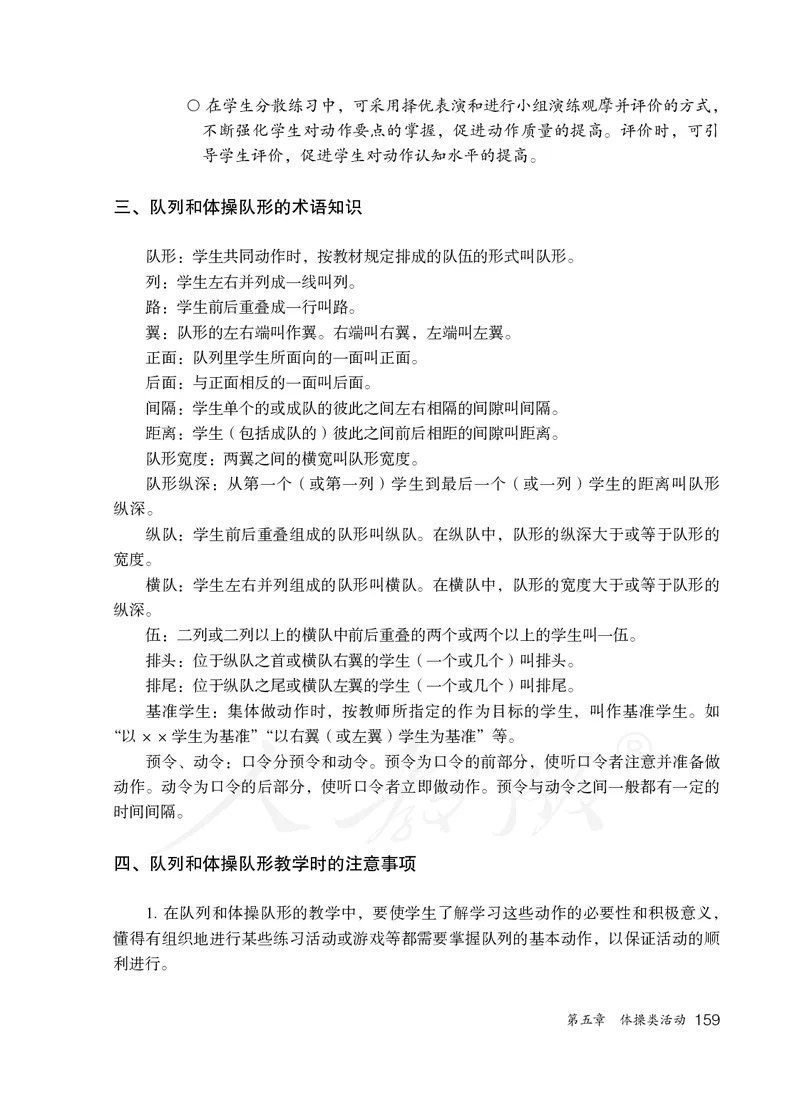 ○ 在学生分散练习中，可采用择优表演和进行小组演练观摩并评价的方式，不断强化学生对动作要点的掌握，促进动作质量的提高。评价时，可引导学生评价，促进学生对动作认知水平的提高。

三、队列和体操队形的术语知识

队形：学生共同动作时，按教材规定排成的队伍的形式叫队形。

列：学生左右并列成一线叫列。

路：学生前后重叠成一行叫路。

翼：队形的左右端叫作翼。右端叫右翼，左端叫左翼。

正面：队列里学生所面向的一面叫正面。

后面：与正面相反的一面叫后面。

间隔：学生单个的或成队的彼此之间左右相隔的间隙叫间隔。

距离：学生（包括成队的）彼此之间前后相距的间隙叫距离。

队形宽度：两翼之间的横宽叫队形宽度。

队形纵深：从第一个（或第一列）学生到最后一个（或一列）学生的距离叫队形纵深。

纵队：学生前后重叠组成的队形叫纵队。在纵队中，队形的纵深大于或等于队形的宽度。

横队：学生左右并列组成的队形叫横队。在横队中，队形的宽度大于或等于队形的纵深。

伍：二列或二列以上的横队中前后重叠的两个或两个以上的学生叫一伍。

排头：位于纵队之首或横队右翼的学生（一个或几个）叫排头。

排尾：位于纵队之尾或横队左翼的学生（一个或几个）叫排尾。

基准学生：集体做动作时，按教师所指定的作为目标的学生，叫作基准学生。如“以××学生为基准”“以右翼（或左翼）学生为基准”等。

预令、动令：口令分预令和动令。预令为口令的前部分，使听口令者注意并准备做动作。动令为口令的后部分，使听口令者立即做动作。预令与动令之间一般都有一定的时间间隔。

四、队列和体操队形教学时的注意事项

1. 在队列和体操队形的教学中，要使学生了解学习这些动作的必要性和积极意义，懂得有组织地进行某些练习活动或游戏等都需要掌握队列的基本动作，以保证活动的顺利进行。

第五章 体操类活动 159